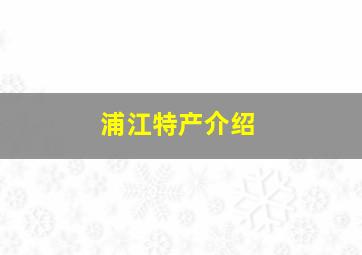 浦江特产介绍